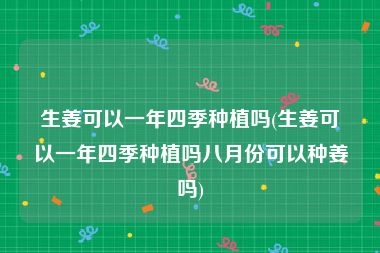 生姜可以一年四季种植吗(生姜可以一年四季种植吗八月份可以种姜吗)